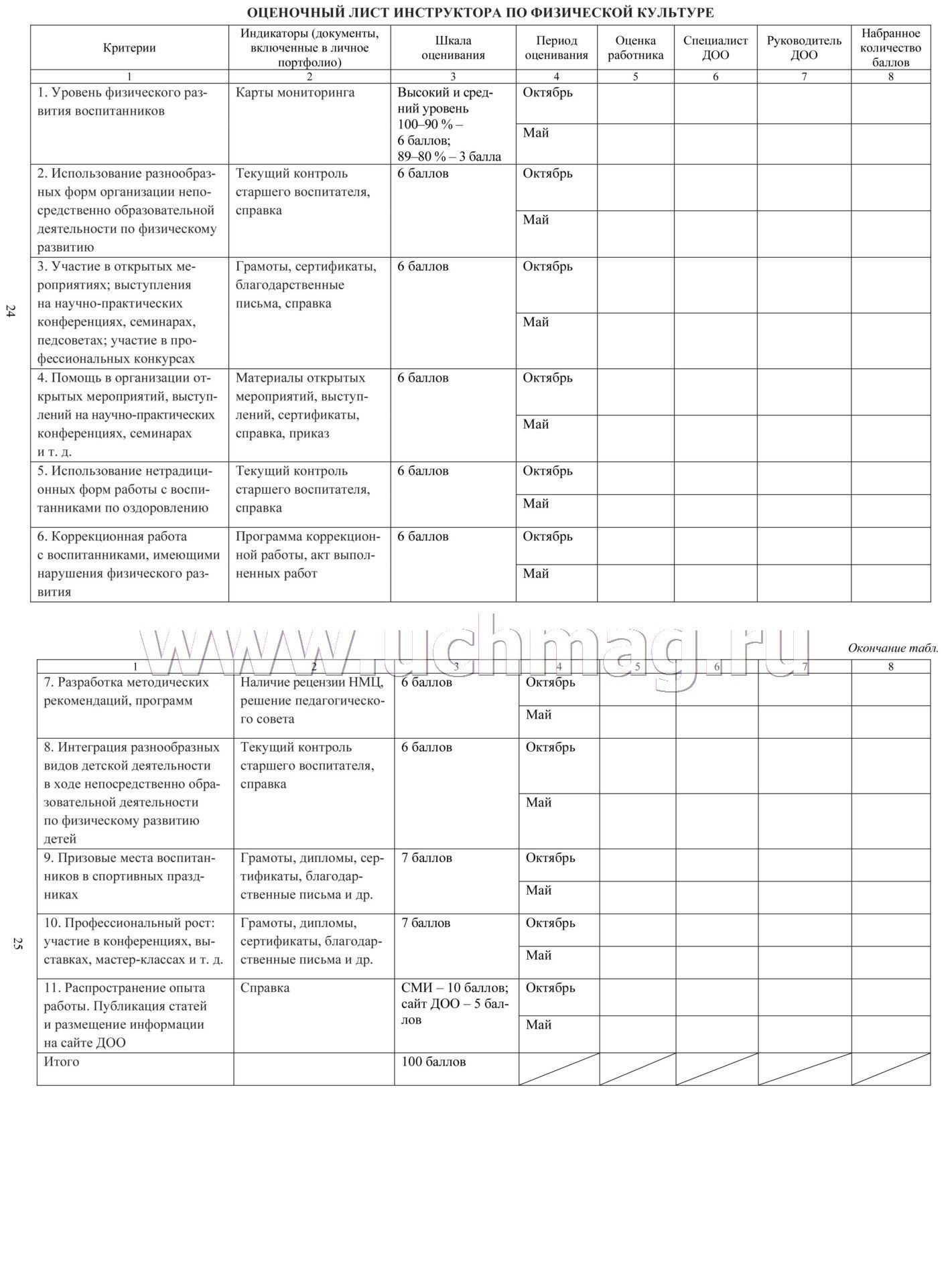 ОЦЕНОЧНЫЙ ЛИСТ ИНСТРУКТОРА ПО ФИЗИЧЕСКОЙ КУЛЬТУРЕ

| Критерии | Индикаторы (документы, включенные в личное портфолио) | Шкала оценивания | Период оценивания | Оценка работника | Специалист ДОО | Руководитель ДОО | Набранное количество баллов |
|---|---|---|---|---|---|---|---|
| 1 | 2 | 3 | 4 | 5 | 6 | 7 | 8 |
| 1. Уровень физического развития воспитанников | Карты мониторинга | Высокий и средний уровень 100–90 % – 6 баллов; 89–80 % – 3 балла | Октябрь | | | | |
| | | | Май | | | | |
| 2. Использование разнообразных форм организации непосредственно образовательной деятельности по физическому развитию | Текущий контроль старшего воспитателя, справка | 6 баллов | Октябрь | | | | |
| | | | Май | | | | |
| 3. Участие в открытых мероприятиях; выступления на научно-практических конференциях, семинарах, педсоветах; участие в профессиональных конкурсах | Грамоты, сертификаты, благодарственные письма, справка | 6 баллов | Октябрь | | | | |
| | | | Май | | | | |
| 4. Помощь в организации открытых мероприятий, выступлений на научно-практических конференциях, семинарах и т. д. | Материалы открытых мероприятий, выступлений, сертификаты, справка, приказ | 6 баллов | Октябрь | | | | |
| | | | Май | | | | |
| 5. Использование нетрадиционных форм работы с воспитанниками по оздоровлению | Текущий контроль старшего воспитателя, справка | 6 баллов | Октябрь | | | | |
| | | | Май | | | | |
| 6. Коррекционная работа с воспитанниками, имеющими нарушения физического развития | Программа коррекционной работы, акт выполненных работ | 6 баллов | Октябрь | | | | |
| | | | Май | | | | |

24

www.uchmag.ru

Окончание табл.

| 1 | 2 | 3 | 4 | 5 | 6 | 7 | 8 |
|---|---|---|---|---|---|---|---|
| 7. Разработка методических рекомендаций, программ | Наличие рецензии НМЦ, решение педагогического совета | 6 баллов | Октябрь | | | | |
| | | | Май | | | | |
| 8. Интеграция разнообразных видов детской деятельности в ходе непосредственно образовательной деятельности по физическому развитию детей | Текущий контроль старшего воспитателя, справка | 6 баллов | Октябрь | | | | |
| | | | Май | | | | |
| 9. Призовые места воспитанников в спортивных праздниках | Грамоты, дипломы, сертификаты, благодарственные письма и др. | 7 баллов | Октябрь | | | | |
| | | | Май | | | | |
| 10. Профессиональный рост: участие в конференциях, выставках, мастер-классах и т. д. | Грамоты, дипломы, сертификаты, благодарственные письма и др. | 7 баллов | Октябрь | | | | |
| | | | Май | | | | |
| 11. Распространение опыта работы. Публикация статей и размещение информации на сайте ДОО | Справка | СМИ – 10 баллов; сайт ДОО – 5 баллов | Октябрь | | | | |
| | | | Май | | | | |
| Итого | | 100 баллов | | | | | |

25